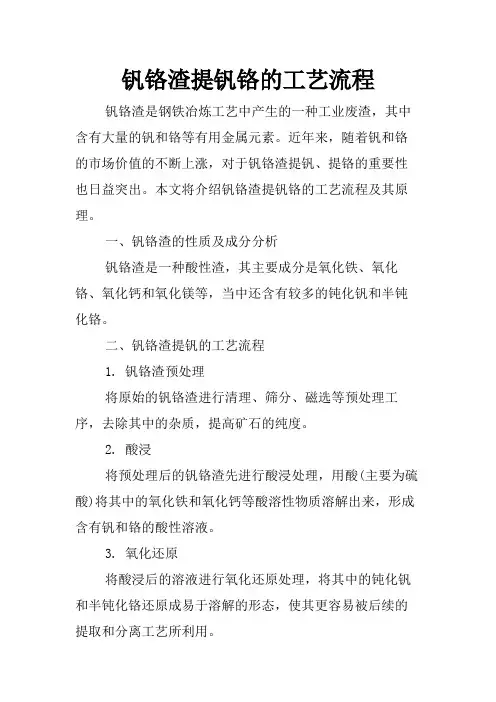 钒铬渣提钒铬的工艺流程

钒铬渣是钢铁冶炼工艺中产生的一种工业废渣，其中含有大量的钒和铬等有用金属元素。近年来，随着钒和铬的市场价值的不断上涨，对于钒铬渣提钒、提铬的重要性也日益突出。本文将介绍钒铬渣提钒铬的工艺流程及其原理。

一、钒铬渣的性质及成分分析

钒铬渣是一种酸性渣，其主要成分是氧化铁、氧化铬、氧化钙和氧化镁等，当中还含有较多的钝化钒和半钝化铬。

二、钒铬渣提钒的工艺流程

1. 钒铬渣预处理

将原始的钒铬渣进行清理、筛分、磁选等预处理工序，去除其中的杂质，提高矿石的纯度。

2. 酸浸

将预处理后的钒铬渣先进行酸浸处理，用酸(主要为硫酸)将其中的氧化铁和氧化钙等酸溶性物质溶解出来，形成含有钒和铬的酸性溶液。

3. 氧化还原

将酸浸后的溶液进行氧化还原处理，将其中的钝化钒和半钝化铬还原成易于溶解的形态，使其更容易被后续的提取和分离工艺所利用。